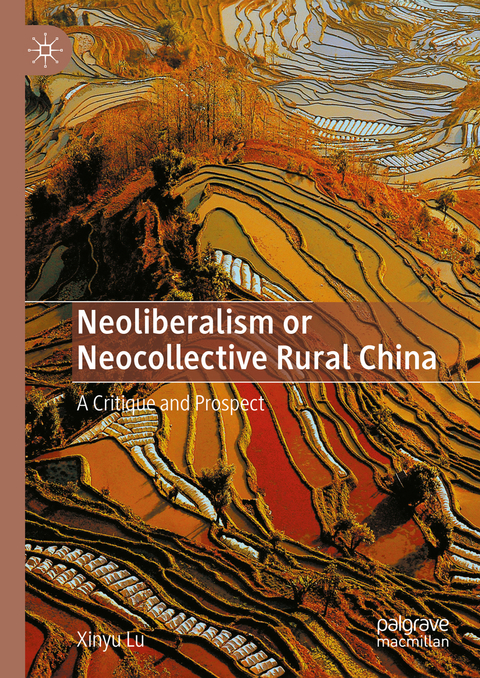 Neoliberalism or Neocollective Rural China

A Critique and Prospect

Xinyu Lu

palgrave macmillan